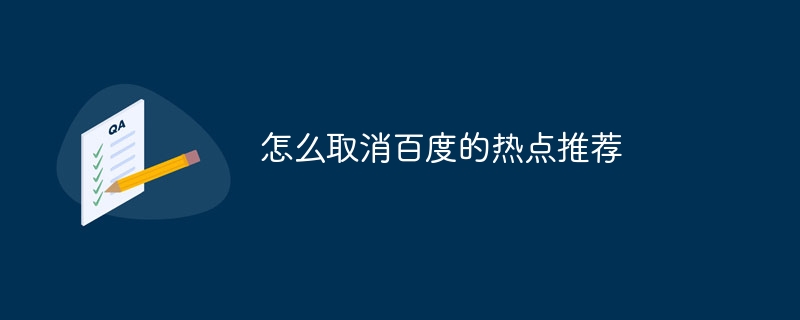 QA

怎么取消百度的热点推荐